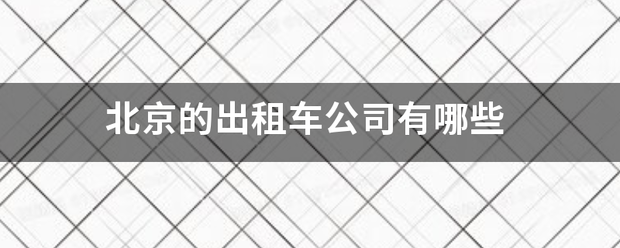 北京的出租车公司有哪些